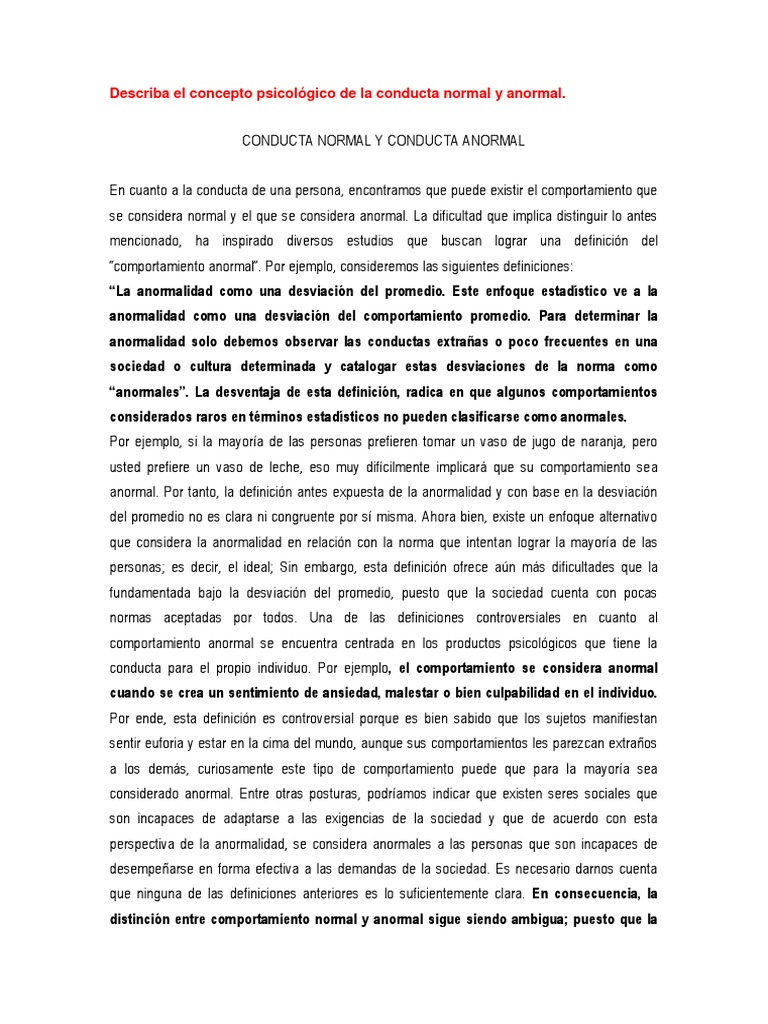 Describa el concepto psicológico de la conducta normal y anormal.

CONDUCTA NORMAL Y CONDUCTA ANORMAL

En cuanto a la conducta de una persona, encontramos que puede existir el comportamiento que se considera normal y el que se considera anormal. La dificultad que implica distinguir lo antes mencionado, ha inspirado diversos estudios que buscan lograr una definición del "comportamiento anormal". Por ejemplo, consideremos las siguientes definiciones:
"La anormalidad como una desviación del promedio. Este enfoque estadístico ve a la anormalidad como una desviación del comportamiento promedio. Para determinar la anormalidad solo debemos observar las conductas extrañas o poco frecuentes en una sociedad o cultura determinada y catalogar estas desviaciones de la norma como "anormales". La desventaja de esta definición, radica en que algunos comportamientos considerados raros en términos estadísticos no pueden clasificarse como anormales.
Por ejemplo, si la mayoría de las personas prefieren tomar un vaso de jugo de naranja, pero usted prefiere un vaso de leche, eso muy difícilmente implicará que su comportamiento sea anormal. Por tanto, la definición antes expuesta de la anormalidad y con base en la desviación del promedio no es clara ni congruente por sí misma. Ahora bien, existe un enfoque alternativo que considera la anormalidad en relación con la norma que intentan lograr la mayoría de las personas; es decir, el ideal; Sin embargo, esta definición ofrece aún más dificultades que la fundamentada bajo la desviación del promedio, puesto que la sociedad cuenta con pocas normas aceptadas por todos. Una de las definiciones controversiales en cuanto al comportamiento anormal se encuentra centrada en los productos psicológicos que tiene la conducta para el propio individuo. Por ejemplo, el comportamiento se considera anormal cuando se crea un sentimiento de ansiedad, malestar o bien culpabilidad en el individuo. Por ende, esta definición es controversial porque es bien sabido que los sujetos manifiestan sentir euforia y estar en la cima del mundo, aunque sus comportamientos les parezcan extraños a los demás, curiosamente este tipo de comportamiento puede que para la mayoría sea considerado anormal. Entre otras posturas, podríamos indicar que existen seres sociales que son incapaces de adaptarse a las exigencias de la sociedad y que de acuerdo con esta perspectiva de la anormalidad, se considera anormales a las personas que son incapaces de desempeñarse en forma efectiva a las demandas de la sociedad. Es necesario darnos cuenta que ninguna de las definiciones anteriores es lo suficientemente clara. En consecuencia, la distinción entre comportamiento normal y anormal sigue siendo ambigua; puesto que la